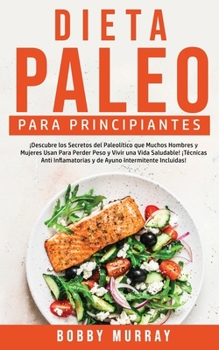 DIETA
PALEO
PARA PRINCIPIANTES

¡Descubre los Secretos del Paleolítico que Muchos Hombres y Mujeres Usan Para Perder Peso y Vivir una Vida Saludable! ¡Técnicas Anti Inflamatorias y de Ayuno Intermitente Incluidas!

BOBBY MURRAY